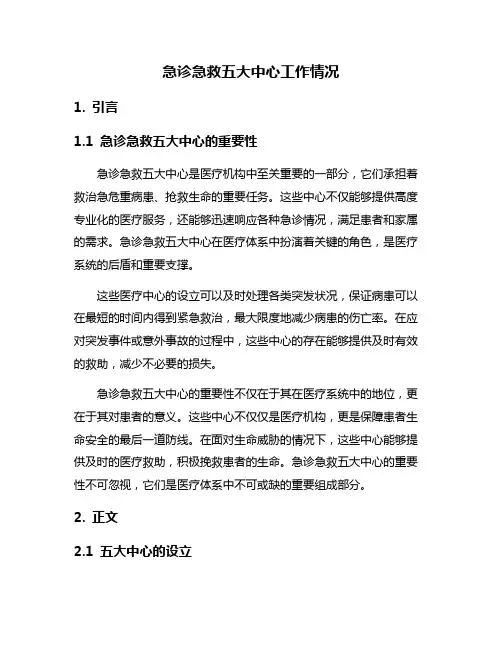 急诊急救五大中心工作情况

1. 引言

1.1 急诊急救五大中心的重要性

急诊急救五大中心是医疗机构中至关重要的一部分，它们承担着救治急危重病患、抢救生命的重要任务。这些中心不仅能够提供高度专业化的医疗服务，还能够迅速响应各种急诊情况，满足患者和家属的需求。急诊急救五大中心在医疗体系中扮演着关键的角色，是医疗系统的后盾和重要支撑。

这些医疗中心的设立可以及时处理各类突发状况，保证病患可以在最短的时间内得到紧急救治，最大限度地减少病患的伤亡率。在应对突发事件或意外事故的过程中，这些中心的存在能够提供及时有效的救助，减少不必要的损失。

急诊急救五大中心的重要性不仅在于其在医疗系统中的地位，更在于其对患者的意义。这些中心不仅仅是医疗机构，更是保障患者生命安全的最后一道防线。在面对生命威胁的情况下，这些中心能够提供及时的医疗救助，积极挽救患者的生命。急诊急救五大中心的重要性不可忽视，它们是医疗体系中不可或缺的重要组成部分。

2. 正文

2.1 五大中心的设立